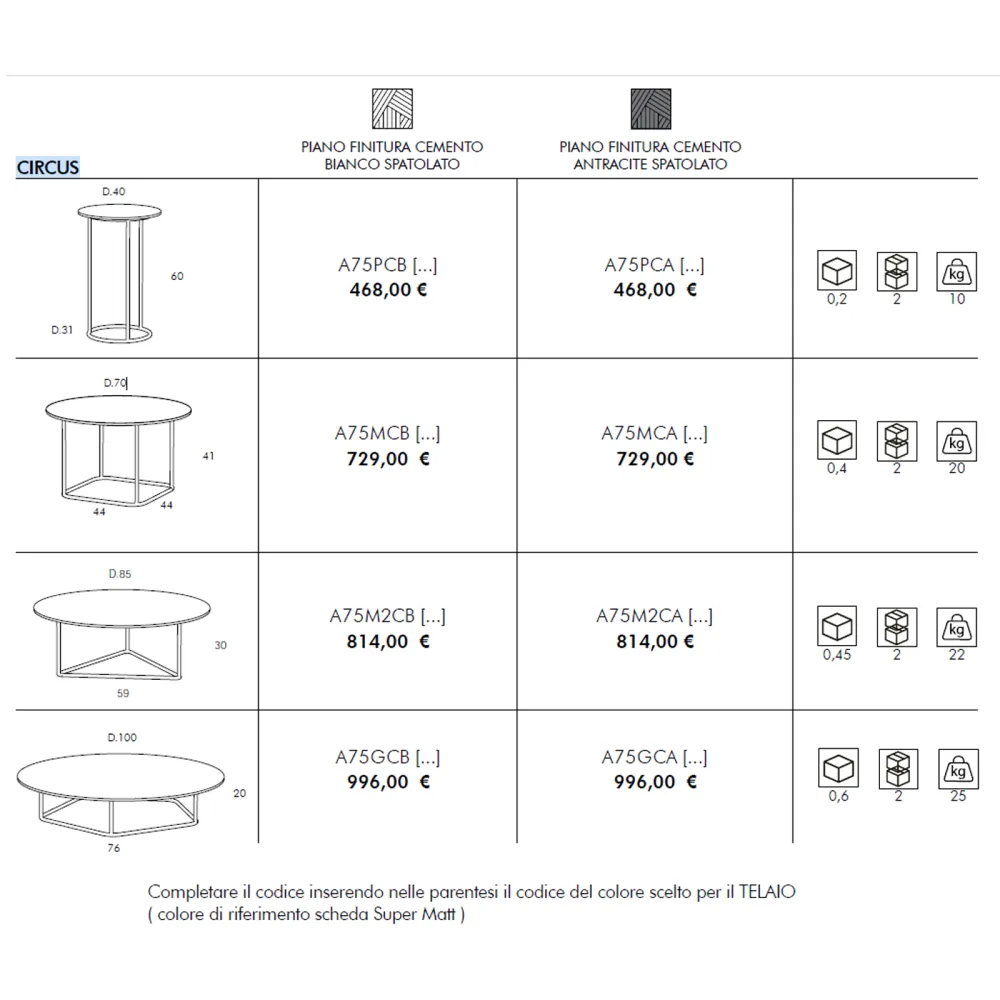 | CIRCUS | PIANO FINITURA CEMENTO BIANCO SPATOLATO | PIANO FINITURA CEMENTO ANTRACITE SPATOLATO | |
|---|---|---|---|
| D.40 60 D.31 | A75PCB [...] 468,00 € | A75PCA [...] 468,00 € | 0,2 2 kg 10 |
| D.70 41 44 44 | A75MCB [...] 729,00 € | A75MCA [...] 729,00 € | 0,4 2 kg 20 |
| D.85 30 59 | A75M2CB [...] 814,00 € | A75M2CA [...] 814,00 € | 0,45 2 kg 22 |
| D.100 20 76 | A75GCB [...] 996,00 € | A75GCA [...] 996,00 € | 0,6 2 kg 25 |

Completare il codice inserendo nelle parentesi il codice del colore scelto per il TELAIO
( colore di riferimento scheda Super Matt )